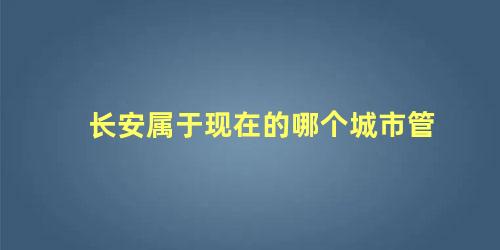 长安属于现在的哪个城市管